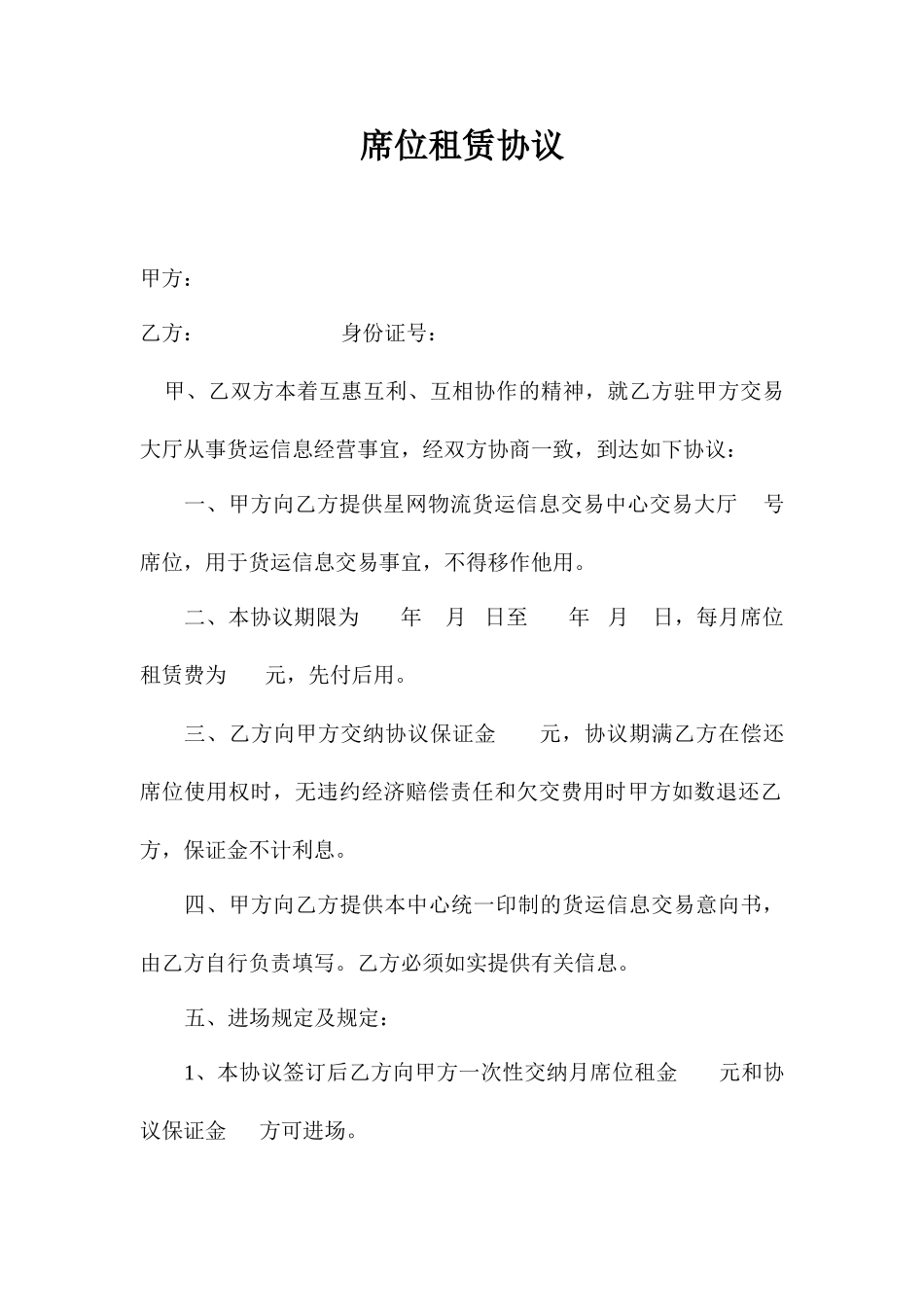 席位租赁协议

甲方：

乙方：　　　　　　身份证号：

甲、乙双方本着互惠互利、互相协作的精神，就乙方驻甲方交易大厅从事货运信息经营事宜，经双方协商一致，到达如下协议：

一、甲方向乙方提供星网物流货运信息交易中心交易大厅　号席位，用于货运信息交易事宜，不得移作他用。

二、本协议期限为　　年　月　日至　　年　月　日，每月席位租赁费为　　元，先付后用。

三、乙方向甲方交纳协议保证金　　元，协议期满乙方在偿还席位使用权时，无违约经济赔偿责任和欠交费用时甲方如数退还乙方，保证金不计利息。

四、甲方向乙方提供本中心统一印制的货运信息交易意向书，由乙方自行负责填写。乙方必须如实提供有关信息。

五、进场规定及规定：

1、本协议签订后乙方向甲方一次性交纳月席位租金　　元和协议保证金　　方可进场。